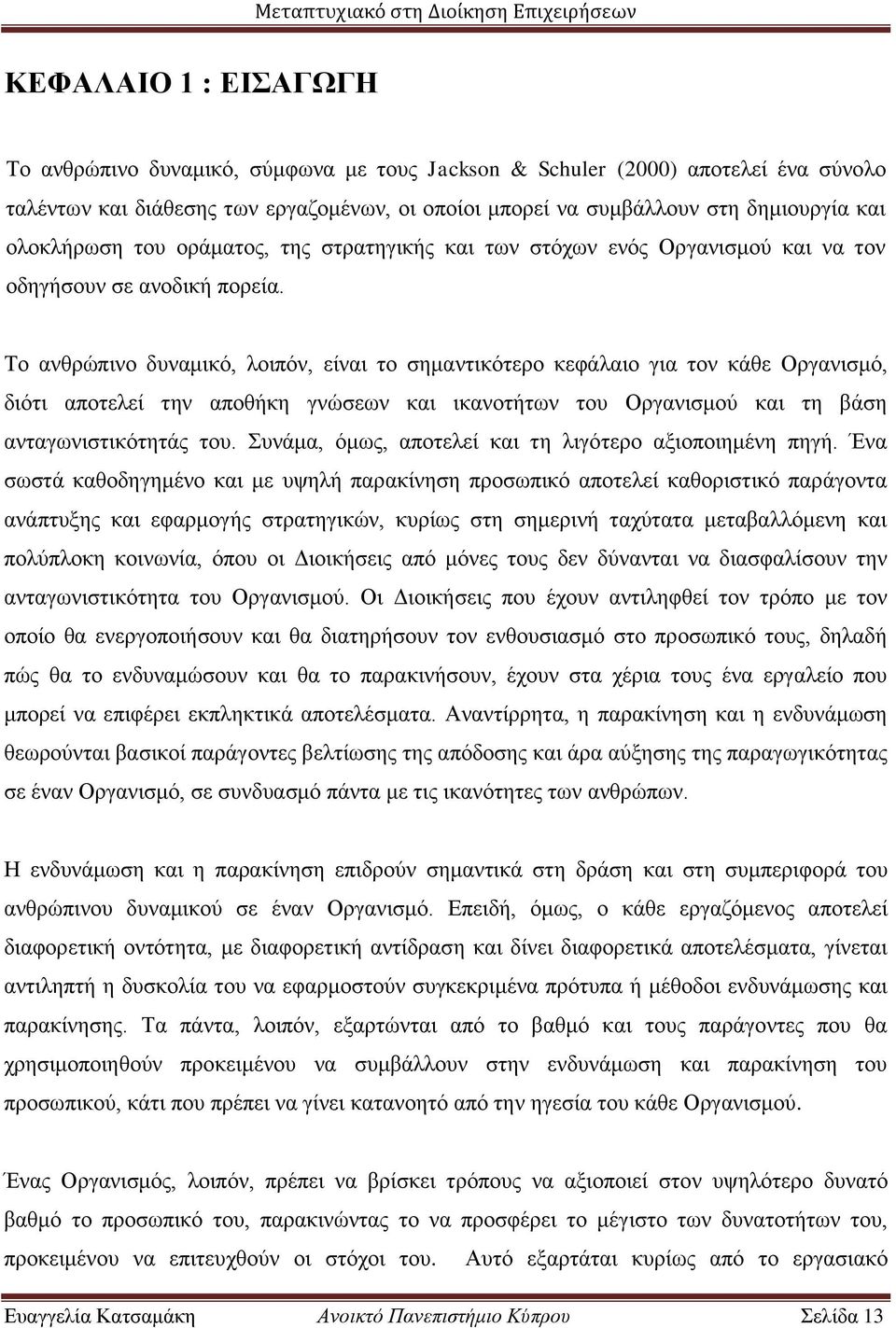 Μεταπτυχιακό στη Διοίκηση Επιχειρήσεων

ΚΕΦΑΛΑΙΟ 1 : ΕΙΣΑΓΩΓΗ

Το ανθρώπινο δυναμικό, σύμφωνα με τους Jackson & Schuler (2000) αποτελεί ένα σύνολο ταλέντων και διάθεσης των εργαζομένων, οι οποίοι μπορεί να συμβάλλουν στη δημιουργία και ολοκλήρωση του οράματος, της στρατηγικής και των στόχων ενός Οργανισμού και να τον οδηγήσουν σε ανοδική πορεία.

Το ανθρώπινο δυναμικό, λοιπόν, είναι το σημαντικότερο κεφάλαιο για τον κάθε Οργανισμό, διότι αποτελεί την αποθήκη γνώσεων και ικανοτήτων του Οργανισμού και τη βάση ανταγωνιστικότητάς του. Συνάμα, όμως, αποτελεί και τη λιγότερο αξιοποιημένη πηγή. Ένα σωστά καθοδηγημένο και με υψηλή παρακίνηση προσωπικό αποτελεί καθοριστικό παράγοντα ανάπτυξης και εφαρμογής στρατηγικών, κυρίως στη σημερινή ταχύτατα μεταβαλλόμενη και πολύπλοκη κοινωνία, όπου οι Διοικήσεις από μόνες τους δεν δύνανται να διασφαλίσουν την ανταγωνιστικότητα του Οργανισμού. Οι Διοικήσεις που έχουν αντιληφθεί τον τρόπο με τον οποίο θα ενεργοποιήσουν και θα διατηρήσουν τον ενθουσιασμό στο προσωπικό τους, δηλαδή πώς θα το ενδυναμώσουν και θα το παρακινήσουν, έχουν στα χέρια τους ένα εργαλείο που μπορεί να επιφέρει εκπληκτικά αποτελέσματα. Αναντίρρητα, η παρακίνηση και η ενδυνάμωση θεωρούνται βασικοί παράγοντες βελτίωσης της απόδοσης και άρα αύξησης της παραγωγικότητας σε έναν Οργανισμό, σε συνδυασμό πάντα με τις ικανότητες των ανθρώπων.

Η ενδυνάμωση και η παρακίνηση επιδρούν σημαντικά στη δράση και στη συμπεριφορά του ανθρώπινου δυναμικού σε έναν Οργανισμό. Επειδή, όμως, ο κάθε εργαζόμενος αποτελεί διαφορετική οντότητα, με διαφορετική αντίδραση και δίνει διαφορετικά αποτελέσματα, γίνεται αντιληπτή η δυσκολία του να εφαρμοστούν συγκεκριμένα πρότυπα ή μέθοδοι ενδυνάμωσης και παρακίνησης. Τα πάντα, λοιπόν, εξαρτώνται από το βαθμό και τους παράγοντες που θα χρησιμοποιηθούν προκειμένου να συμβάλλουν στην ενδυνάμωση και παρακίνηση του προσωπικού, κάτι που πρέπει να γίνει κατανοητό από την ηγεσία του κάθε Οργανισμού.

Ένας Οργανισμός, λοιπόν, πρέπει να βρίσκει τρόπους να αξιοποιεί στον υψηλότερο δυνατό βαθμό το προσωπικό του, παρακινώντας το να προσφέρει το μέγιστο των δυνατοτήτων του, προκειμένου να επιτευχθούν οι στόχοι του. Αυτό εξαρτάται κυρίως από το εργασιακό

Ευαγγελία Κατσαμάκη Ανοικτό Πανεπιστήμιο Κύπρου Σελίδα 13